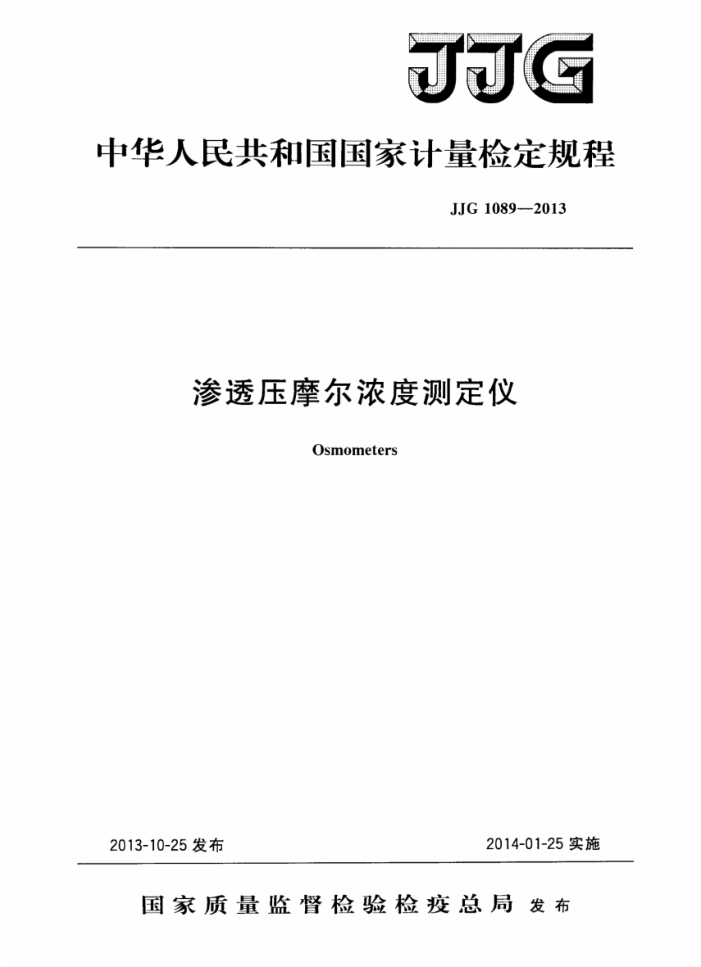 JJG

中华人民共和国国家计量检定规程

JJG 1089—2013

渗透压摩尔浓度测定仪

Osmometers

2013-10-25 发布

2014-01-25 实施

国家质量监督检验检疫总局 发布